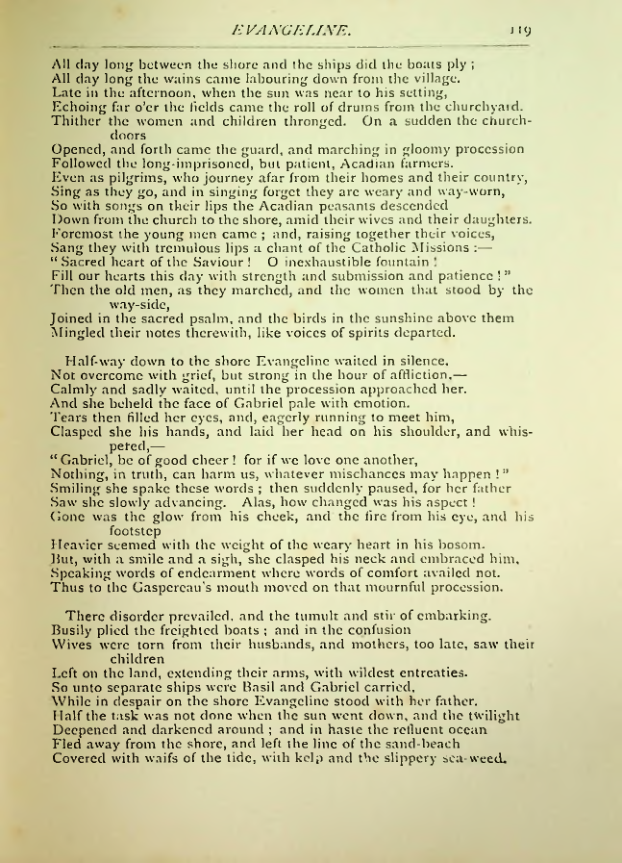 EVANGELINE. 119

All day long between the shore and the ships did the boats ply;
All day long the wains came labouring down from the village.
Late in the afternoon, when the sun was near to his setting,
Echoing far o'er the fields came the roll of drums from the churchyard.
Thither the women and children thronged. On a sudden the church-doors
Opened, and forth came the guard, and marching in gloomy procession
Followed the long-imprisoned, but patient, Acadian farmers.
Even as pilgrims, who journey afar from their homes and their country,
Sing as they go, and in singing forget they are weary and way-worn,
So with songs on their lips the Acadian peasants descended
Down from the church to the shore, amid their wives and their daughters.
Foremost the young men came; and, raising together their voices,
Sang they with tremulous lips a chant of the Catholic Missions:—
"Sacred heart of the Saviour! O inexhaustible fountain!
Fill our hearts this day with strength and submission and patience!"
Then the old men, as they marched, and the women that stood by the way-side,
Joined in the sacred psalm, and the birds in the sunshine above them
Mingled their notes therewith, like voices of spirits departed.

Half-way down to the shore Evangeline waited in silence,
Not overcome with grief, but strong in the hour of affliction,—
Calmly and sadly waited, until the procession approached her.
And she beheld the face of Gabriel pale with emotion.
Tears then filled her eyes, and, eagerly running to meet him,
Clasped she his hands, and laid her head on his shoulder, and whispered,—
"Gabriel, be of good cheer! for if we love one another,
Nothing, in truth, can harm us, whatever mischances may happen!"
Smiling she spake these words; then suddenly paused, for her father
Saw she slowly advancing. Alas, how changed was his aspect!
Gone was the glow from his cheek, and the fire from his eye, and his footstep
Heavier seemed with the weight of the weary heart in his bosom.
But, with a smile and a sigh, she clasped his neck and embraced him,
Speaking words of endearment where words of comfort availed not.
Thus to the Gaspereau's mouth moved on that mournful procession.

There disorder prevailed, and the tumult and stir of embarking.
Busily plied the freighted boats; and in the confusion
Wives were torn from their husbands, and mothers, too late, saw their children
Left on the land, extending their arms, with wildest entreaties.
So unto separate ships were Basil and Gabriel carried,
While in despair on the shore Evangeline stood with her father.
Half the task was not done when the sun went down, and the twilight
Deepened and darkened around; and in haste the refluent ocean
Fled away from the shore, and left the line of the sand-beach
Covered with waifs of the tide, with kelp and the slippery sea-weed.